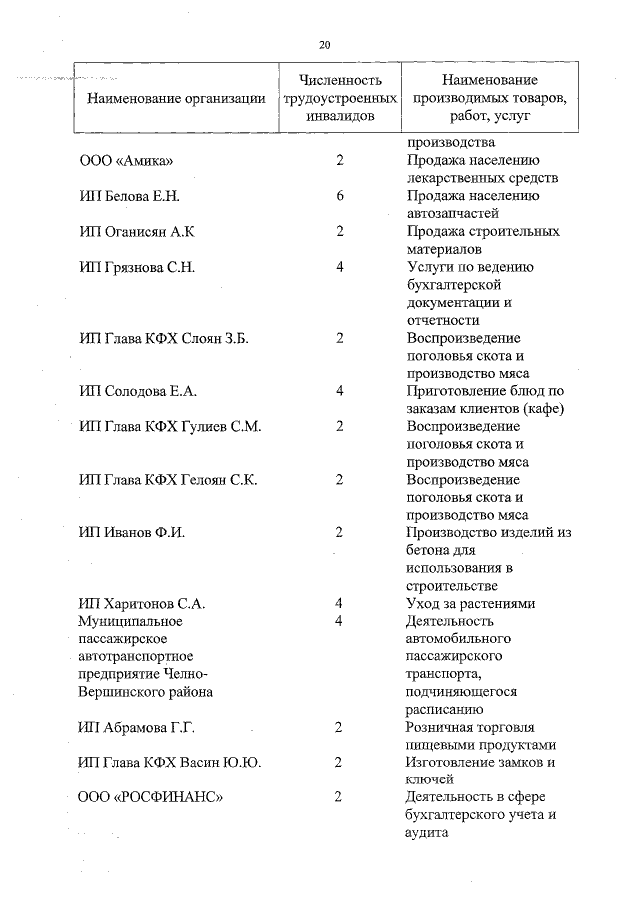 20

| Наименование организации | Численность трудоустроенных инвалидов | Наименование производимых товаров, работ, услуг |
|---|---|---|
| | | производства |
| ООО «Амика» | 2 | Продажа населению лекарственных средств |
| ИП Белова Е.Н. | 6 | Продажа населению автозапчастей |
| ИП Оганисян А.К | 2 | Продажа строительных материалов |
| ИП Грязнова С.Н. | 4 | Услуги по ведению бухгалтерской документации и отчетности |
| ИП Глава КФХ Слоян З.Б. | 2 | Воспроизведение поголовья скота и производство мяса |
| ИП Солодова Е.А. | 4 | Приготовление блюд по заказам клиентов (кафе) |
| ИП Глава КФХ Гулиев С.М. | 2 | Воспроизведение поголовья скота и производство мяса |
| ИП Глава КФХ Гелоян С.К. | 2 | Воспроизведение поголовья скота и производство мяса |
| ИП Иванов Ф.И. | 2 | Производство изделий из бетона для использования в строительстве |
| ИП Харитонов С.А. | 4 | Уход за растениями |
| Муниципальное пассажирское автотранспортное предприятие Челно-Вершинского района | 4 | Деятельность автомобильного пассажирского транспорта, подчиняющегося расписанию |
| ИП Абрамова Г.Г. | 2 | Розничная торговля пищевыми продуктами |
| ИП Глава КФХ Васин Ю.Ю. | 2 | Изготовление замков и ключей |
| ООО «РОСФИНАНС» | 2 | Деятельность в сфере бухгалтерского учета и аудита |